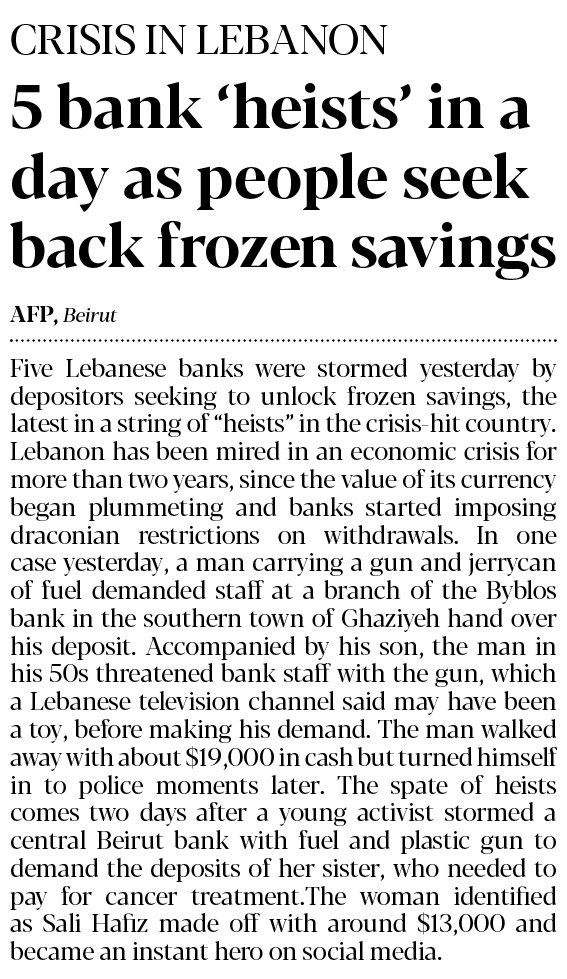 CRISIS IN LEBANON

5 bank 'heists' in a day as people seek back frozen savings

AFP, Beirut

Five Lebanese banks were stormed yesterday by depositors seeking to unlock frozen savings, the latest in a string of "heists" in the crisis-hit country. Lebanon has been mired in an economic crisis for more than two years, since the value of its currency began plummeting and banks started imposing draconian restrictions on withdrawals. In one case yesterday, a man carrying a gun and jerrycan of fuel demanded staff at a branch of the Byblos bank in the southern town of Ghaziyeh hand over his deposit. Accompanied by his son, the man in his 50s threatened bank staff with the gun, which a Lebanese television channel said may have been a toy, before making his demand. The man walked away with about $19,000 in cash but turned himself in to police moments later. The spate of heists comes two days after a young activist stormed a central Beirut bank with fuel and plastic gun to demand the deposits of her sister, who needed to pay for cancer treatment.The woman identified as Sali Hafiz made off with around $13,000 and became an instant hero on social media.